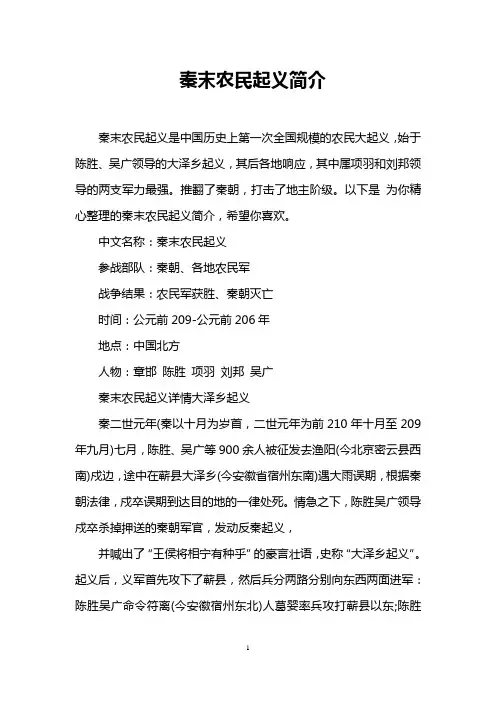 秦末农民起义简介

秦末农民起义是中国历史上第一次全国规模的农民大起义，始于陈胜、吴广领导的大泽乡起义，其后各地响应，其中厘项羽和刘邦领导的两支军力最强。推翻了秦朝，打击了地主阶级。以下是 为你精心整理的秦末农民起义简介，希望你喜欢。

中文名称：秦末农民起义

参战部队：秦朝、各地农民军

战争结果：农民军获胜、秦朝灭亡

时间：公元前 209-公元前 206 年

地点：中国北方

人物：章邯 陈胜 项羽 刘邦 吴广

秦末农民起义详情大泽乡起义

秦二世元年(秦以十月为岁首，二世元年为前 210 年十月至 209 年九月)七月，陈胜、吴广等 900 余人被征发去渔阳(今北京密云县西南)戍边，途中在蕲县大泽乡(今安徽省宿州东南)遇大雨误期，根据秦朝法律，戍卒误期到达目的地的一律处死。情急之下，陈胜吴广领导戍卒杀掉押送的秦朝军官，发动反秦起义，

并喊出了“王侯将相宁有种乎”的豪言壮语，史称“大泽乡起义”。起义后，义军首先攻下了蕲县，然后兵分两路分别向东西两面进军：陈胜吴广命令符离(今安徽宿州东北)人葛婴率兵攻打蕲县以东;陈胜

1